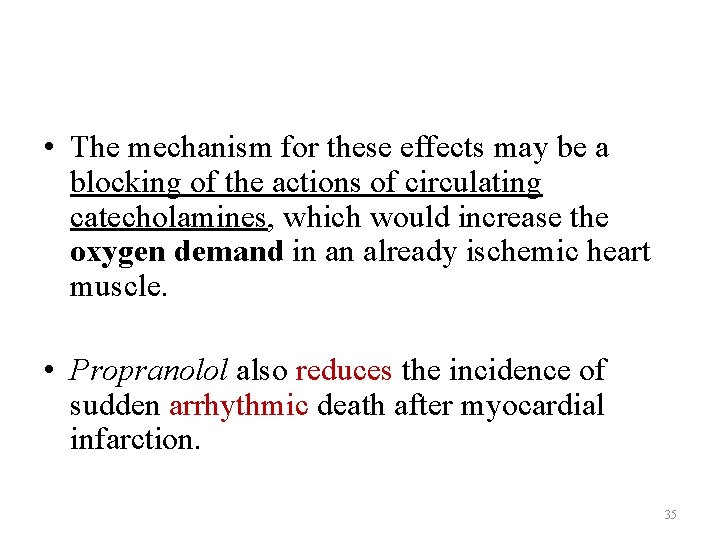 • The mechanism for these effects may be a blocking of the actions of circulating catecholamines, which would increase the oxygen demand in an already ischemic heart muscle.

• Propranolol also reduces the incidence of sudden arrhythmic death after myocardial infarction.

35